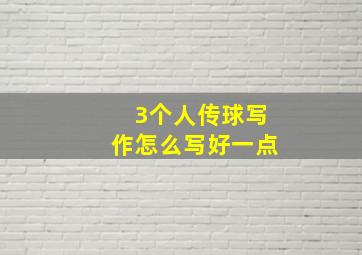 3个人传球写作怎么写好一点